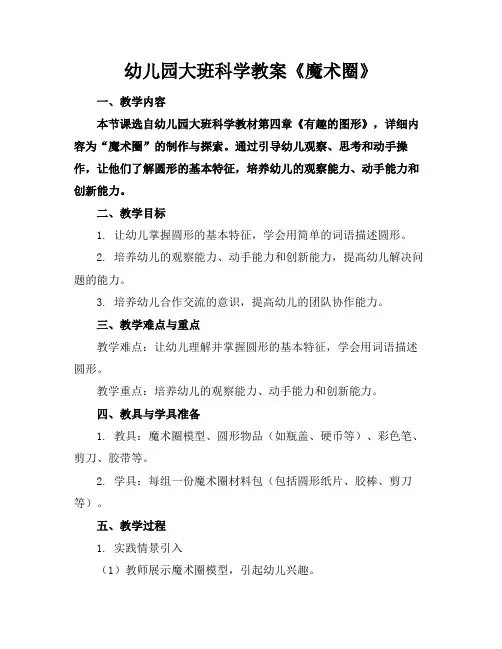 幼儿园大班科学教案《魔术圈》

一、教学内容

本节课选自幼儿园大班科学教材第四章《有趣的图形》，详细内容为“魔术圈”的制作与探索。通过引导幼儿观察、思考和动手操作，让他们了解圆形的基本特征，培养幼儿的观察能力、动手能力和创新能力。

二、教学目标

1. 让幼儿掌握圆形的基本特征，学会用简单的词语描述圆形。

2. 培养幼儿的观察能力、动手能力和创新能力，提高幼儿解决问题的能力。

3. 培养幼儿合作交流的意识，提高幼儿的团队协作能力。

三、教学难点与重点

教学难点：让幼儿理解并掌握圆形的基本特征，学会用词语描述圆形。

教学重点：培养幼儿的观察能力、动手能力和创新能力。

四、教具与学具准备

1. 教具：魔术圈模型、圆形物品（如瓶盖、硬币等）、彩色笔、剪刀、胶带等。

2. 学具：每组一份魔术圈材料包（包括圆形纸片、胶棒、剪刀等）。

五、教学过程

1. 实践情景引入

（1）教师展示魔术圈模型，引起幼儿兴趣。